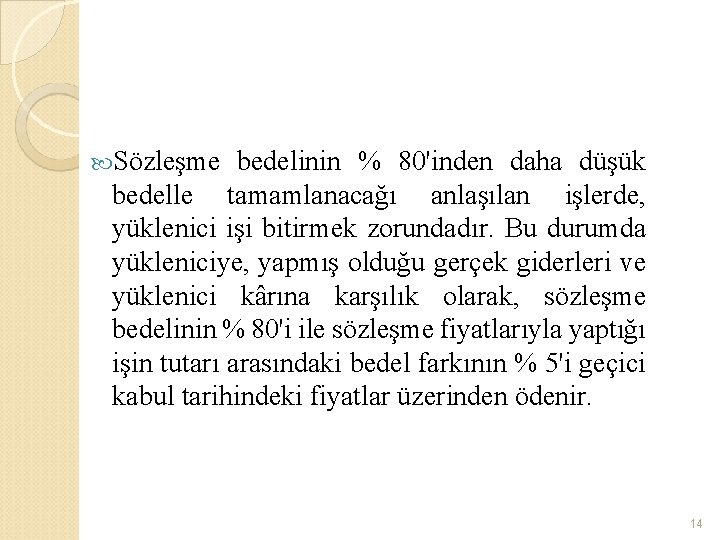 Sözleşme bedelinin % 80'inden daha düşük bedelle tamamlanacağı anlaşılan işlerde, yüklenici işi bitirmek zorundadır. Bu durumda yükleniciye, yapmış olduğu gerçek giderleri ve yüklenici kârına karşılık olarak, sözleşme bedelinin % 80'i ile sözleşme fiyatlarıyla yaptığı işin tutarı arasındaki bedel farkının % 5'i geçici kabul tarihindeki fiyatlar üzerinden ödenir.

14